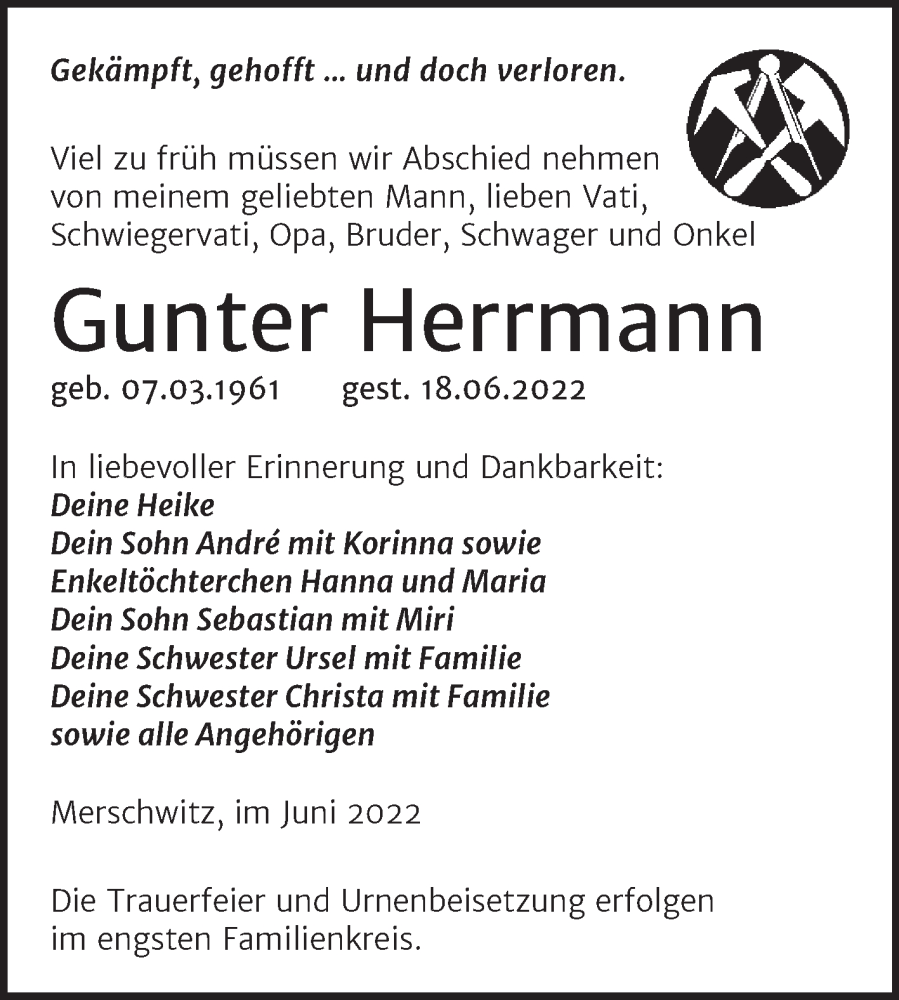 Gekämpft, gehofft ... und doch verloren.

Viel zu früh müssen wir Abschied nehmen von meinem geliebten Mann, lieben Vati, Schwiegervati, Opa, Bruder, Schwager und Onkel

Gunter Herrmann

geb. 07.03.1961 gest. 18.06.2022

In liebevoller Erinnerung und Dankbarkeit:
Deine Heike
Dein Sohn André mit Korinna sowie
Enkeltöchterchen Hanna und Maria
Dein Sohn Sebastian mit Miri
Deine Schwester Ursel mit Familie
Deine Schwester Christa mit Familie
sowie alle Angehörigen

Merschwitz, im Juni 2022

Die Trauerfeier und Urnenbeisetzung erfolgen im engsten Familienkreis.